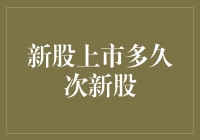 新股上市多久
次新股